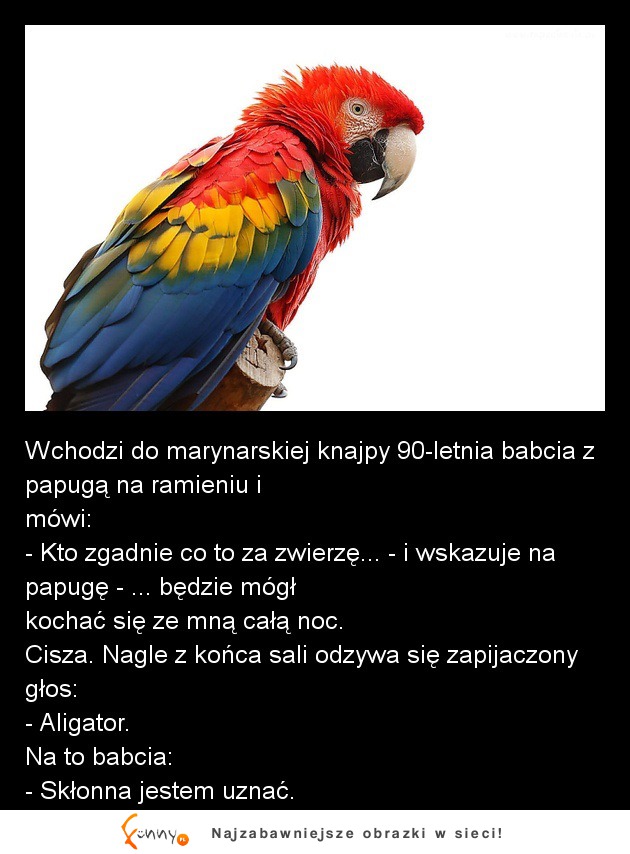 Wchodzi do marynarskiej knajpy 90-letnia babcia z papugą na ramieniu i
mówi:
- Kto zgadnie co to za zwierzę... - i wskazuje na papugę - ... będzie mógł
kochać się ze mną całą noc.
Cisza. Nagle z końca sali odzywa się zapijaczony głos:
- Aligator.
Na to babcia:
- Skłonna jestem uznać.

Funny.pl Najzabawniejsze obrazki w sieci!